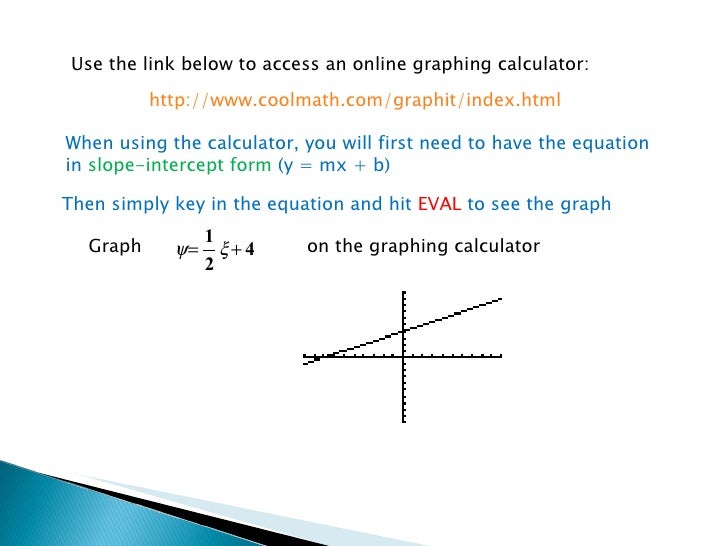 Use the link below to access an online graphing calculator:

http://www.coolmath.com/graphit/index.html

When using the calculator, you will first need to have the equation in slope-intercept form (y = mx + b)

Then simply key in the equation and hit EVAL to see the graph

Graph $\psi=\frac{1}{2}\xi+4$ on the graphing calculator